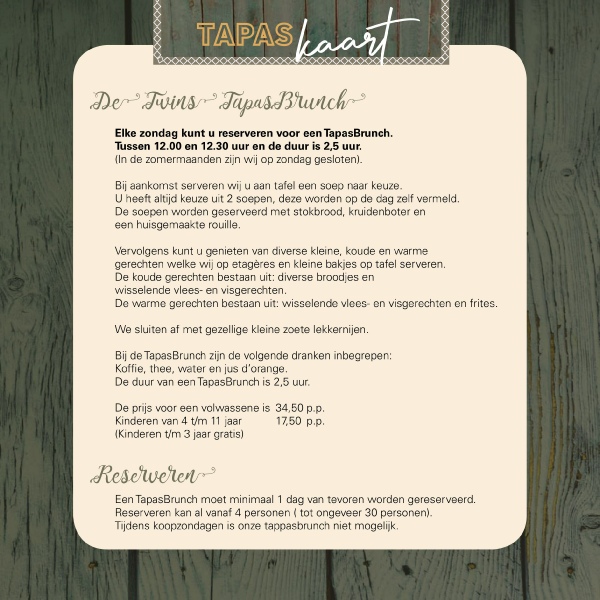 TAPAS kaart

De Twins TapasBrunch

Elke zondag kunt u reserveren voor een TapasBrunch.
Tussen 12.00 en 12.30 uur en de duur is 2,5 uur.
(In de zomermaanden zijn wij op zondag gesloten).

Bij aankomst serveren wij u aan tafel een soep naar keuze. U heeft altijd keuze uit 2 soepen, deze worden op de dag zelf vermeld. De soepen worden geserveerd met stokbrood, kruidenboter en een huisgemaakte rouille.

Vervolgens kunt u genieten van diverse kleine, koude en warme gerechten welke wij op etagères en kleine bakjes op tafel serveren. De koude gerechten bestaan uit: diverse broodjes en wisselende vlees- en visgerechten.
De warme gerechten bestaan uit: wisselende vlees- en visgerechten en frites.

We sluiten af met gezellige kleine zoete lekkernijen.

Bij de TapasBrunch zijn de volgende dranken inbegrepen:
Koffie, thee, water en jus d'orange.
De duur van een TapasBrunch is 2,5 uur.

De prijs voor een volwassene is 34,50 p.p.
Kinderen van 4 t/m 11 jaar 17,50 p.p.
(Kinderen t/m 3 jaar gratis)

Reserveren

Een TapasBrunch moet minimaal 1 dag van tevoren worden gereserveerd.
Reserveren kan al vanaf 4 personen ( tot ongeveer 30 personen).
Tijdens koopzondagen is onze tappasbrunch niet mogelijk.